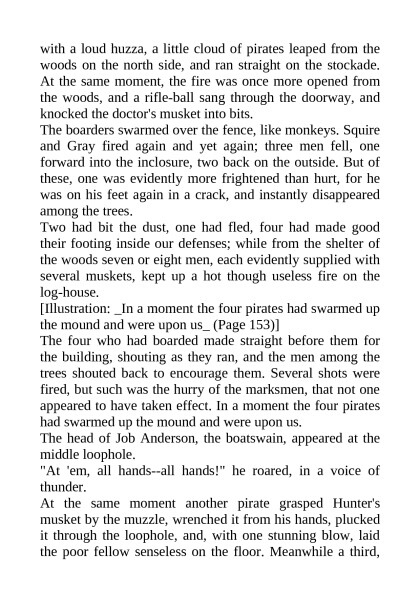 with a loud huzza, a little cloud of pirates leaped from the woods on the north side, and ran straight on the stockade. At the same moment, the fire was once more opened from the woods, and a rifle-ball sang through the doorway, and knocked the doctor's musket into bits.
The boarders swarmed over the fence, like monkeys. Squire and Gray fired again and yet again; three men fell, one forward into the inclosure, two back on the outside. But of these, one was evidently more frightened than hurt, for he was on his feet again in a crack, and instantly disappeared among the trees.
Two had bit the dust, one had fled, four had made good their footing inside our defenses; while from the shelter of the woods seven or eight men, each evidently supplied with several muskets, kept up a hot though useless fire on the log-house.
[Illustration: _In a moment the four pirates had swarmed up the mound and were upon us_ (Page 153)]
The four who had boarded made straight before them for the building, shouting as they ran, and the men among the trees shouted back to encourage them. Several shots were fired, but such was the hurry of the marksmen, that not one appeared to have taken effect. In a moment the four pirates had swarmed up the mound and were upon us.
The head of Job Anderson, the boatswain, appeared at the middle loophole.
"At 'em, all hands--all hands!" he roared, in a voice of thunder.
At the same moment another pirate grasped Hunter's musket by the muzzle, wrenched it from his hands, plucked it through the loophole, and, with one stunning blow, laid the poor fellow senseless on the floor. Meanwhile a third,